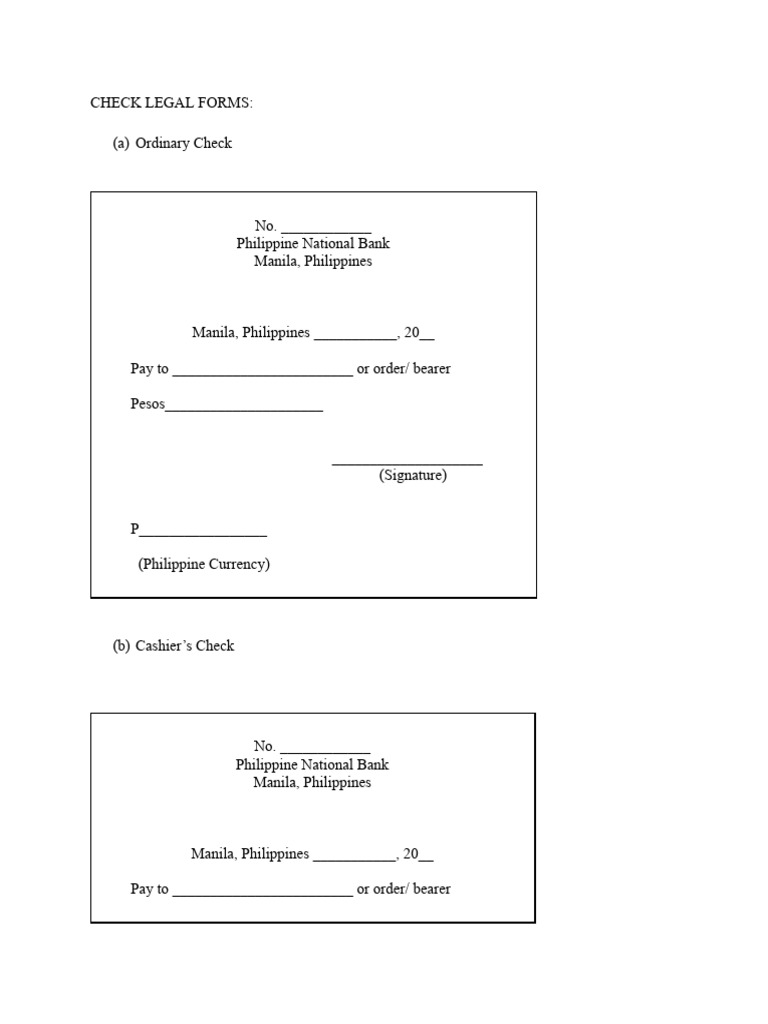 CHECK LEGAL FORMS:

(a) Ordinary Check

No. ____________
Philippine National Bank
Manila, Philippines

Manila, Philippines ___________, 20__

Pay to ________________________ or order/ bearer

Pesos_____________________

____________________
(Signature)

P_________________

(Philippine Currency)

(b) Cashier's Check

No. ____________
Philippine National Bank
Manila, Philippines

Manila, Philippines ___________, 20__

Pay to ________________________ or order/ bearer